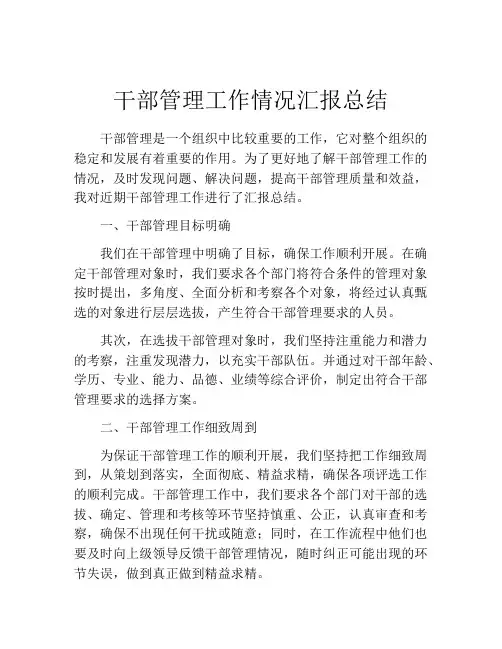 干部管理工作情况汇报总结

干部管理是一个组织中比较重要的工作，它对整个组织的稳定和发展有着重要的作用。为了更好地了解干部管理工作的情况，及时发现问题、解决问题，提高干部管理质量和效益，我对近期干部管理工作进行了汇报总结。

一、干部管理目标明确

我们在干部管理中明确了目标，确保工作顺利开展。在确定干部管理对象时，我们要求各个部门将符合条件的管理对象按时提出，多角度、全面分析和考察各个对象，将经过认真甄选的对象进行层层选拔，产生符合干部管理要求的人员。

其次，在选拔干部管理对象时，我们坚持注重能力和潜力的考察，注重发现潜力，以充实干部队伍。并通过对干部年龄、学历、专业、能力、品德、业绩等综合评价，制定出符合干部管理要求的选择方案。

二、干部管理工作细致周到

为保证干部管理工作的顺利开展，我们坚持把工作细致周到，从策划到落实，全面彻底、精益求精，确保各项评选工作的顺利完成。干部管理工作中，我们要求各个部门对干部的选拔、确定、管理和考核等环节坚持慎重、公正，认真审查和考察，确保不出现任何干扰或随意；同时，在工作流程中他们也要及时向上级领导反馈干部管理情况，随时纠正可能出现的环节失误，做到真正做到精益求精。